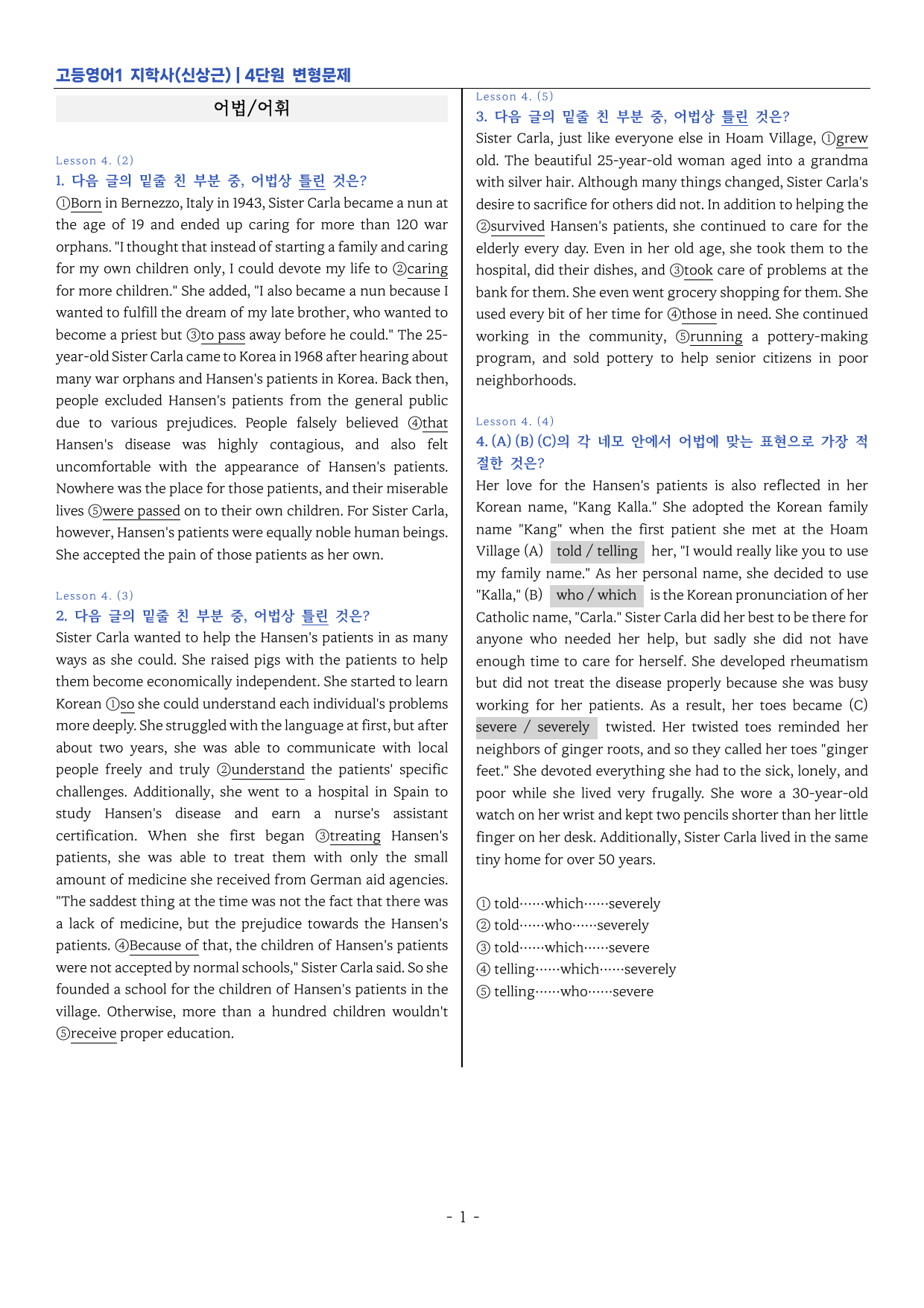 고등영어1 지학사(신상근) | 4단원 변형문제

어법/어휘

Lesson 4. (2)
1. 다음 글의 밑줄 친 부분 중, 어법상 틀린 것은?

①Born in Bernezzo, Italy in 1943, Sister Carla became a nun at the age of 19 and ended up caring for more than 120 war orphans. "I thought that instead of starting a family and caring for my own children only, I could devote my life to ②caring for more children." She added, "I also became a nun because I wanted to fulfill the dream of my late brother, who wanted to become a priest but ③to pass away before he could." The 25-year-old Sister Carla came to Korea in 1968 after hearing about many war orphans and Hansen's patients in Korea. Back then, people excluded Hansen's patients from the general public due to various prejudices. People falsely believed ④that Hansen's disease was highly contagious, and also felt uncomfortable with the appearance of Hansen's patients. Nowhere was the place for those patients, and their miserable lives ⑤were passed on to their own children. For Sister Carla, however, Hansen's patients were equally noble human beings. She accepted the pain of those patients as her own.

Lesson 4. (3)
2. 다음 글의 밑줄 친 부분 중, 어법상 틀린 것은?

Sister Carla wanted to help the Hansen's patients in as many ways as she could. She raised pigs with the patients to help them become economically independent. She started to learn Korean ①so she could understand each individual's problems more deeply. She struggled with the language at first, but after about two years, she was able to communicate with local people freely and truly ②understand the patients' specific challenges. Additionally, she went to a hospital in Spain to study Hansen's disease and earn a nurse's assistant certification. When she first began ③treating Hansen's patients, she was able to treat them with only the small amount of medicine she received from German aid agencies. "The saddest thing at the time was not the fact that there was a lack of medicine, but the prejudice towards the Hansen's patients. ④Because of that, the children of Hansen's patients were not accepted by normal schools," Sister Carla said. So she founded a school for the children of Hansen's patients in the village. Otherwise, more than a hundred children wouldn't ⑤receive proper education.

Lesson 4. (5)
3. 다음 글의 밑줄 친 부분 중, 어법상 틀린 것은?

Sister Carla, just like everyone else in Hoam Village, ①grew old. The beautiful 25-year-old woman aged into a grandma with silver hair. Although many things changed, Sister Carla's desire to sacrifice for others did not. In addition to helping the ②survived Hansen's patients, she continued to care for the elderly every day. Even in her old age, she took them to the hospital, did their dishes, and ③took care of problems at the bank for them. She even went grocery shopping for them. She used every bit of her time for ④those in need. She continued working in the community, ⑤running a pottery-making program, and sold pottery to help senior citizens in poor neighborhoods.

Lesson 4. (4)
4. (A) (B) (C)의 각 네모 안에서 어법에 맞는 표현으로 가장 적절한 것은?

Her love for the Hansen's patients is also reflected in her Korean name, "Kang Kalla." She adopted the Korean family name "Kang" when the first patient she met at the Hoam Village (A) told / telling her, "I would really like you to use my family name." As her personal name, she decided to use "Kalla," (B) who / which is the Korean pronunciation of her Catholic name, "Carla." Sister Carla did her best to be there for anyone who needed her help, but sadly she did not have enough time to care for herself. She developed rheumatism but did not treat the disease properly because she was busy working for her patients. As a result, her toes became (C) severe / severely twisted. Her twisted toes reminded her neighbors of ginger roots, and so they called her toes "ginger feet." She devoted everything she had to the sick, lonely, and poor while she lived very frugally. She wore a 30-year-old watch on her wrist and kept two pencils shorter than her little finger on her desk. Additionally, Sister Carla lived in the same tiny home for over 50 years.

① told······which······severely
② told······who······severely
③ told······which······severe
④ telling······which······severely
⑤ telling······who······severe

- 1 -